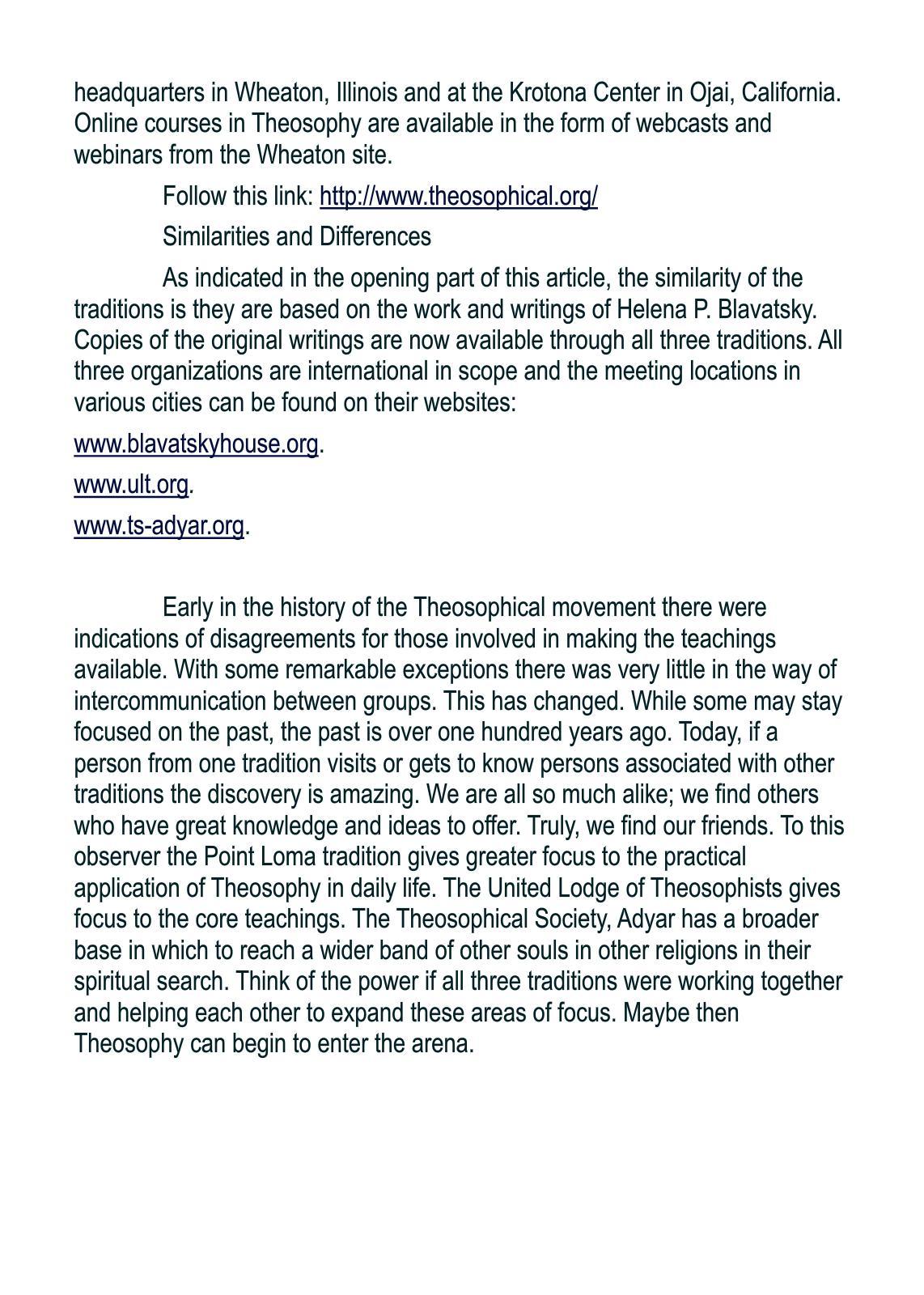 headquarters in Wheaton, Illinois and at the Krotona Center in Ojai, California. Online courses in Theosophy are available in the form of webcasts and webinars from the Wheaton site.

Follow this link: http://www.theosophical.org/

Similarities and Differences

As indicated in the opening part of this article, the similarity of the traditions is they are based on the work and writings of Helena P. Blavatsky. Copies of the original writings are now available through all three traditions. All three organizations are international in scope and the meeting locations in various cities can be found on their websites:

www.blavatskyhouse.org.

www.ult.org.

www.ts-adyar.org.

Early in the history of the Theosophical movement there were indications of disagreements for those involved in making the teachings available. With some remarkable exceptions there was very little in the way of intercommunication between groups. This has changed. While some may stay focused on the past, the past is over one hundred years ago. Today, if a person from one tradition visits or gets to know persons associated with other traditions the discovery is amazing. We are all so much alike; we find others who have great knowledge and ideas to offer. Truly, we find our friends. To this observer the Point Loma tradition gives greater focus to the practical application of Theosophy in daily life. The United Lodge of Theosophists gives focus to the core teachings. The Theosophical Society, Adyar has a broader base in which to reach a wider band of other souls in other religions in their spiritual search. Think of the power if all three traditions were working together and helping each other to expand these areas of focus. Maybe then Theosophy can begin to enter the arena.